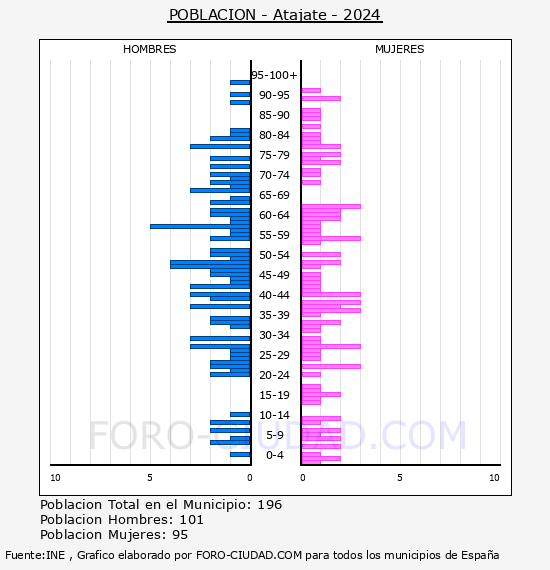 POBLACION - Atajate - 2024

HOMBRES

MUJERES

95-100+
90-95
85-90
80-84
75-79
70-74
65-69
60-64
55-59
50-54
45-49
40-44
35-39
30-34
25-29
20-24
15-19
10-14
5-9
0-4

10
5
0
0
5
10

FORO-CIUDAD.COM

Poblacion Total en el Municipio: 196
Poblacion Hombres: 101
Poblacion Mujeres: 95

Fuente:INE , Grafico elaborado por FORO-CIUDAD.COM para todos los municipios de España